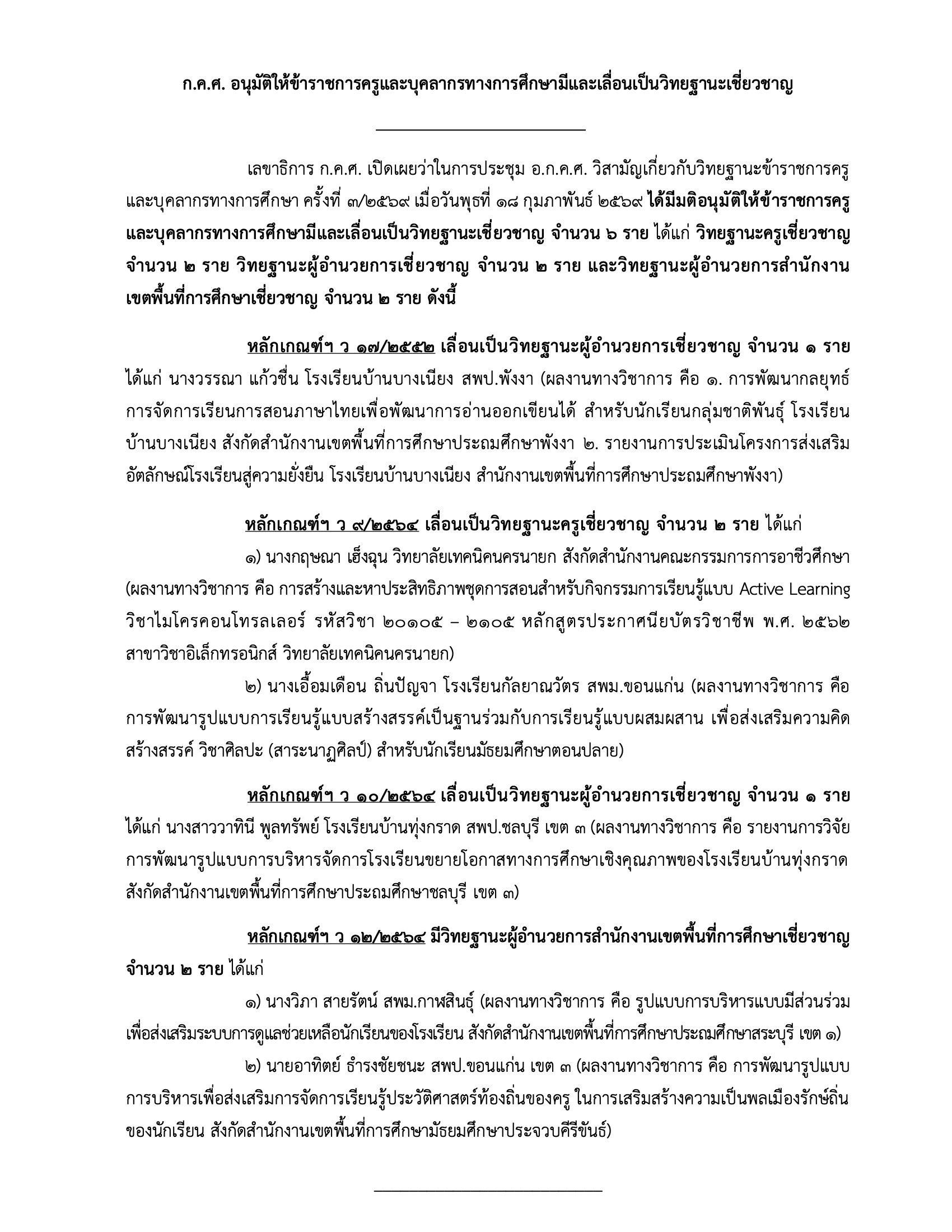 ก.ค.ศ. อนุมัติให้ข้าราชการครูและบุคลากรทางการศึกษามีและเลื่อนเป็นวิทยฐานะเชี่ยวชาญ

เลขาธิการ ก.ค.ศ. เปิดเผยว่าในการประชุม อ.ก.ค.ศ. วิสามัญเกี่ยวกับวิทยฐานะข้าราชการครูและบุคลากรทางการศึกษา ครั้งที่ ๓/๒๕๖๙ เมื่อวันพุธที่ ๑๘ กุมภาพันธ์ ๒๕๖๙ ได้มีมติอนุมัติให้ข้าราชการครูและบุคลากรทางการศึกษามีและเลื่อนเป็นวิทยฐานะเชี่ยวชาญ จำนวน ๖ ราย ได้แก่ วิทยฐานะครูเชี่ยวชาญ จำนวน ๒ ราย วิทยฐานะผู้อำนวยการเชี่ยวชาญ จำนวน ๒ ราย และวิทยฐานะผู้อำนวยการสำนักงานเขตพื้นที่การศึกษาเชี่ยวชาญ จำนวน ๒ ราย ดังนี้

หลักเกณฑ์ฯ ว ๑๗/๒๕๕๒ เลื่อนเป็นวิทยฐานะผู้อำนวยการเชี่ยวชาญ จำนวน ๑ ราย ได้แก่ นางวรรณา แก้วชื่น โรงเรียนบ้านบางเนียง สพป.พังงา (ผลงานทางวิชาการ คือ ๑. การพัฒนากลยุทธ์การจัดการเรียนการสอนภาษาไทยเพื่อพัฒนาการอ่านออกเขียนได้ สำหรับนักเรียนกลุ่มชาติพันธุ์ โรงเรียนบ้านบางเนียง สังกัดสำนักงานเขตพื้นที่การศึกษาประถมศึกษาพังงา ๒. รายงานการประเมินโครงการส่งเสริมอัตลักษณ์โรงเรียนสู่ความยั่งยืน โรงเรียนบ้านบางเนียง สำนักงานเขตพื้นที่การศึกษาประถมศึกษาพังงา)

หลักเกณฑ์ฯ ว ๙/๒๕๖๔ เลื่อนเป็นวิทยฐานะครูเชี่ยวชาญ จำนวน ๒ ราย ได้แก่

๑) นางกฤษณา เฮ็งฉุน วิทยาลัยเทคนิคนครนายก สังกัดสำนักงานคณะกรรมการการอาชีวศึกษา (ผลงานทางวิชาการ คือ การสร้างและหาประสิทธิภาพชุดการสอนสำหรับกิจกรรมการเรียนรู้แบบ Active Learning วิชาไมโครคอนโทรลเลอร์ รหัสวิชา ๒๐๑๐๕ – ๒๑๐๕ หลักสูตรประกาศนียบัตรวิชาชีพ พ.ศ. ๒๕๖๒ สาขาวิชาอิเล็กทรอนิกส์ วิทยาลัยเทคนิคนครนายก)

๒) นางเอื้อมเดือน ถิ่นปัญจา โรงเรียนกัลยาณวัตร สพม.ขอนแก่น (ผลงานทางวิชาการ คือ การพัฒนารูปแบบการเรียนรู้แบบสร้างสรรค์เป็นฐานร่วมกับการเรียนรู้แบบผสมผสาน เพื่อส่งเสริมความคิดสร้างสรรค์ วิชาศิลปะ (สาระนาฏศิลป์) สำหรับนักเรียนมัธยมศึกษาตอนปลาย)

หลักเกณฑ์ฯ ว ๑๐/๒๕๖๔ เลื่อนเป็นวิทยฐานะผู้อำนวยการเชี่ยวชาญ จำนวน ๑ ราย ได้แก่ นางสาววาทินี พูลทรัพย์ โรงเรียนบ้านทุ่งกราด สพป.ชลบุรี เขต ๓ (ผลงานทางวิชาการ คือ รายงานการวิจัยการพัฒนารูปแบบการบริหารจัดการโรงเรียนขยายโอกาสทางการศึกษาเชิงคุณภาพของโรงเรียนบ้านทุ่งกราด สังกัดสำนักงานเขตพื้นที่การศึกษาประถมศึกษาชลบุรี เขต ๓)

หลักเกณฑ์ฯ ว ๑๒/๒๕๖๔ มีวิทยฐานะผู้อำนวยการสำนักงานเขตพื้นที่การศึกษาเชี่ยวชาญ จำนวน ๒ ราย ได้แก่

๑) นางวิภา สายรัตน์ สพม.กาฬสินธุ์ (ผลงานทางวิชาการ คือ รูปแบบการบริหารแบบมีส่วนร่วมเพื่อส่งเสริมระบบการดูแลช่วยเหลือนักเรียนของโรงเรียน สังกัดสำนักงานเขตพื้นที่การศึกษาประถมศึกษาสระบุรี เขต ๑)

๒) นายอาทิตย์ ธำรงชัยชนะ สพป.ขอนแก่น เขต ๓ (ผลงานทางวิชาการ คือ การพัฒนารูปแบบการบริหารเพื่อส่งเสริมการจัดการเรียนรู้ประวัติศาสตร์ท้องถิ่นของครู ในการเสริมสร้างความเป็นพลเมืองรักษ์ถิ่นของนักเรียน สังกัดสำนักงานเขตพื้นที่การศึกษามัธยมศึกษาประจวบคีรีขันธ์)